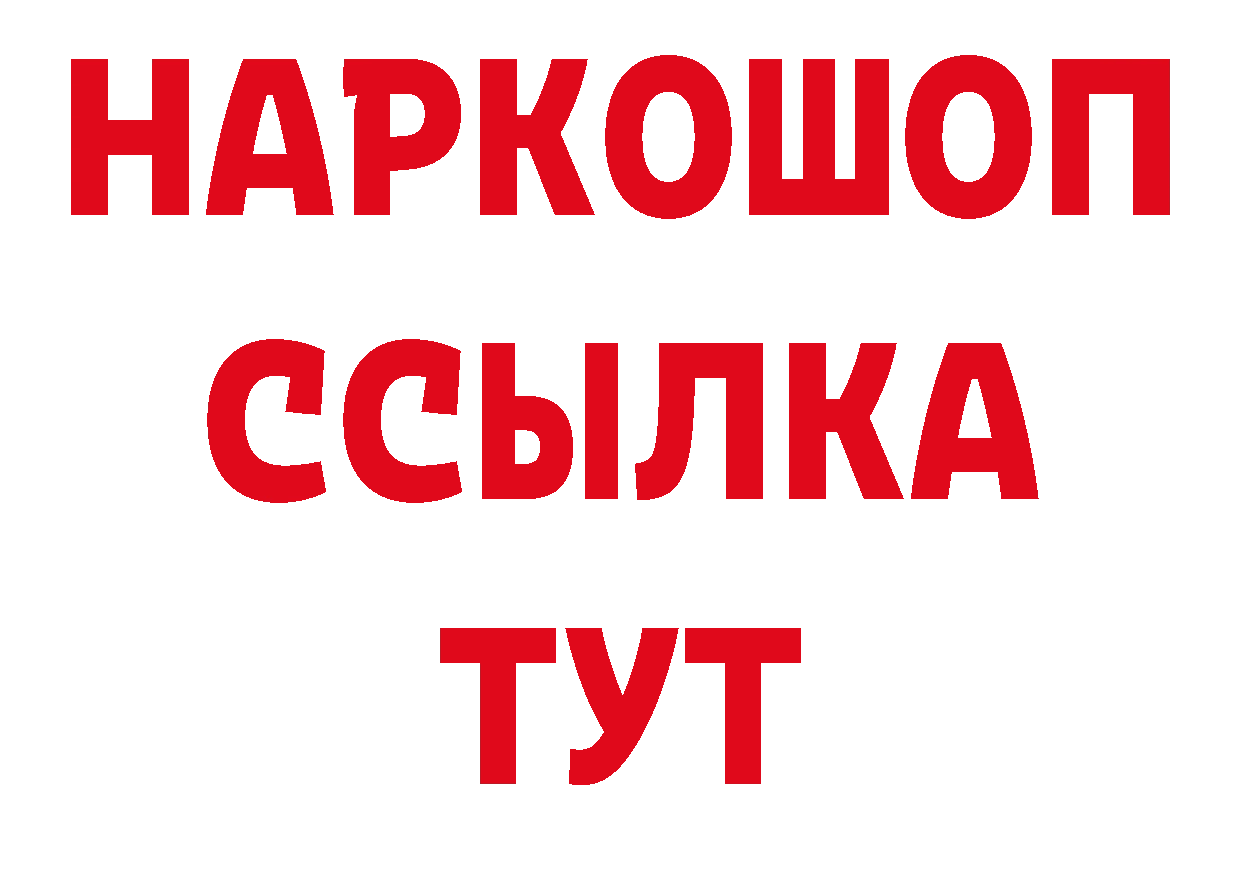 НАРКОШОП
ССЫЛКА
ТУТ